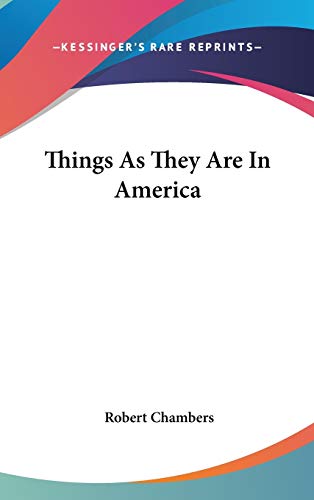 —KESSINGER'S RARE REPRINTS—

Things As They Are In America

Robert Chambers